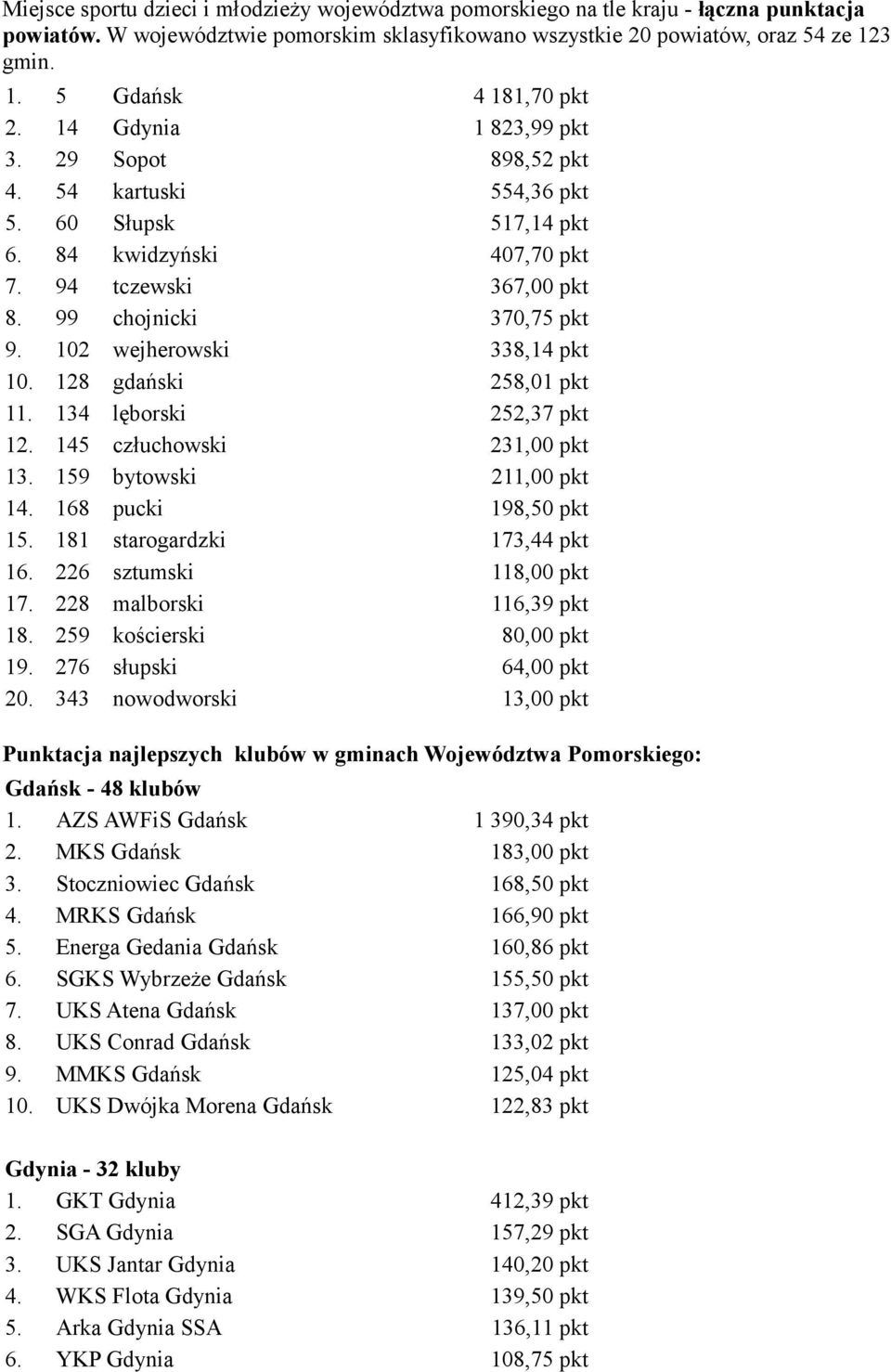 Miejsce sportu dzieci i młodzieży województwa pomorskiego na tle kraju - łączna punktacja powiatów. W województwie pomorskim sklasyfikowano wszystkie 20 powiatów, oraz 54 ze 123 gmin.

1. 5 Gdańsk 4 181,70 pkt
2. 14 Gdynia 1 823,99 pkt
3. 29 Sopot 898,52 pkt
4. 54 kartuski 554,36 pkt
5. 60 Słupsk 517,14 pkt
6. 84 kwidzyński 407,70 pkt
7. 94 tczewski 367,00 pkt
8. 99 chojnicki 370,75 pkt
9. 102 wejherowski 338,14 pkt
10. 128 gdański 258,01 pkt
11. 134 lęborski 252,37 pkt
12. 145 człuchowski 231,00 pkt
13. 159 bytowski 211,00 pkt
14. 168 pucki 198,50 pkt
15. 181 starogardzki 173,44 pkt
16. 226 sztumski 118,00 pkt
17. 228 malborski 116,39 pkt
18. 259 kościerski 80,00 pkt
19. 276 słupski 64,00 pkt
20. 343 nowodworski 13,00 pkt

Punktacja najlepszych klubów w gminach Województwa Pomorskiego:
Gdańsk - 48 klubów
1. AZS AWFiS Gdańsk 1 390,34 pkt
2. MKS Gdańsk 183,00 pkt
3. Stoczniowiec Gdańsk 168,50 pkt
4. MRKS Gdańsk 166,90 pkt
5. Energa Gedania Gdańsk 160,86 pkt
6. SGKS Wybrzeże Gdańsk 155,50 pkt
7. UKS Atena Gdańsk 137,00 pkt
8. UKS Conrad Gdańsk 133,02 pkt
9. MMKS Gdańsk 125,04 pkt
10. UKS Dwójka Morena Gdańsk 122,83 pkt

Gdynia - 32 kluby
1. GKT Gdynia 412,39 pkt
2. SGA Gdynia 157,29 pkt
3. UKS Jantar Gdynia 140,20 pkt
4. WKS Flota Gdynia 139,50 pkt
5. Arka Gdynia SSA 136,11 pkt
6. YKP Gdynia 108,75 pkt